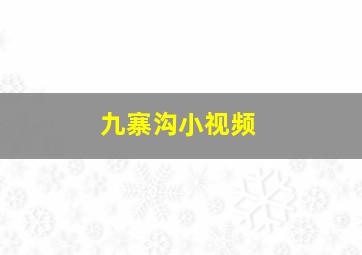 九寨沟小视频